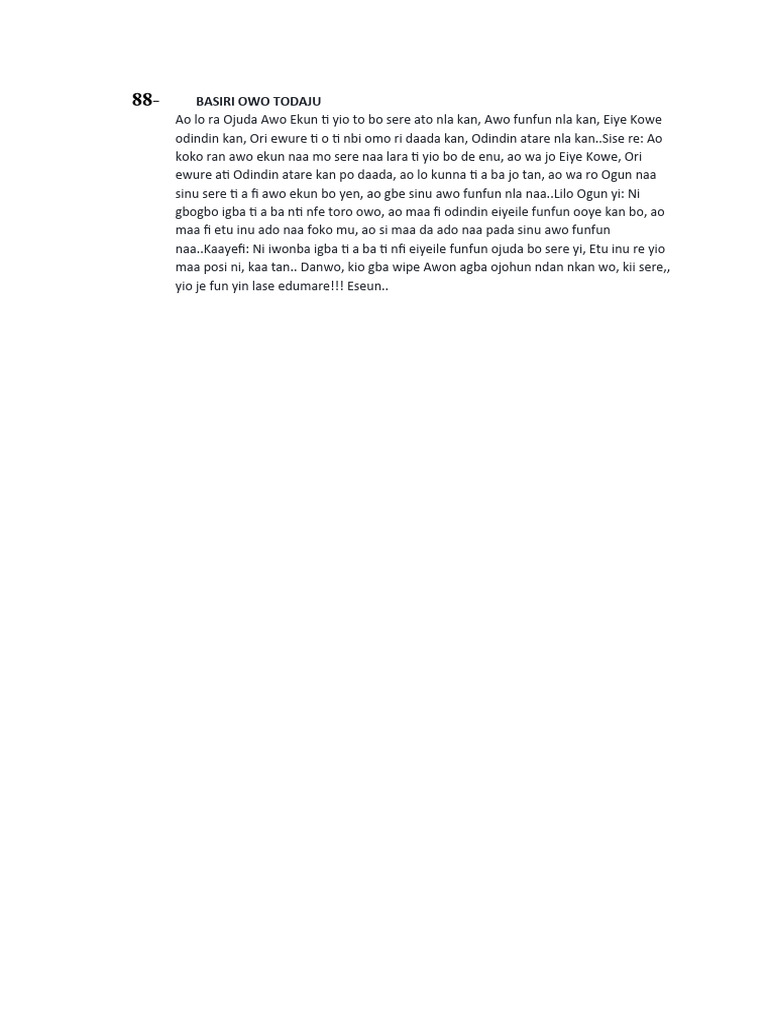 88- BASIRI OWO TODAJU

Ao lo ra Ojuda Awo Ekun ti yio to bo sere ato nla kan, Awo funfun nla kan, Eiye Kowe odindin kan, Ori ewure ti o ti nbi omo ri daada kan, Odindin atare nla kan..Sise re: Ao koko ran awo ekun naa mo sere naa lara ti yio bo de enu, ao wa jo Eiye Kowe, Ori ewure ati Odindin atare kan po daada, ao lo kunna ti a ba jo tan, ao wa ro Ogun naa sinu sere ti a fi awo ekun bo yen, ao gbe sinu awo funfun nla naa..Lilo Ogun yi: Ni gbogbo igba ti a ba nti nfe toro owo, ao maa fi odindin eiyeile funfun ooye kan bo, ao maa fi etu inu ado naa foko mu, ao si maa da ado naa pada sinu awo funfun naa..Kaayefi: Ni iwonba igba ti a ba ti nfi eiyeile funfun ojuda bo sere yi, Etu inu re yio maa posi ni, kaa tan.. Danwo, kio gba wipe Awon agba ojohun ndan nkan wo, kii sere,, yio je fun yin lase edumare!!! Eseun..